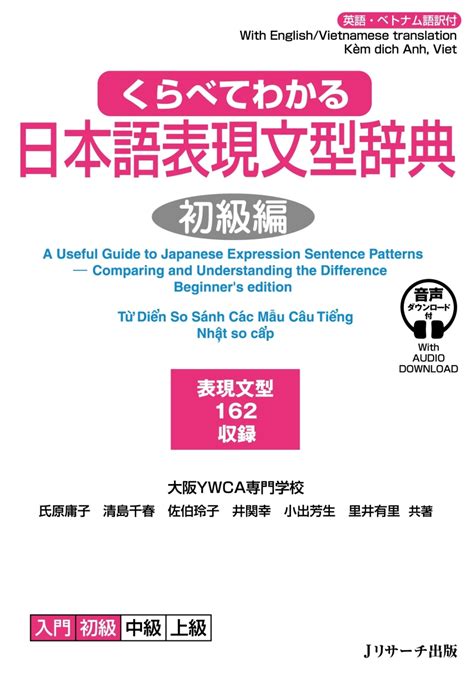 英語・ベトナム語訳付
With English/Vietnamese translation
Kèm dich Anh, Viet

くらべてわかる
日本語表現文型辞典
初級編

A Useful Guide to Japanese Expression Sentence Patterns — Comparing and Understanding the Difference
Beginner's edition

Từ Diển So Sánh Các Mẫu Câu Tiếng Nhật so cấp

音声
ダウンロード
付
With AUDIO DOWNLOAD

表現文型
162
収録

大阪YWCA専門学校
氏原庸子　清島千春　佐伯玲子　井関幸　小出芳生　里井有里　共著

入門　初級　中級　上級

Jリサーチ出版